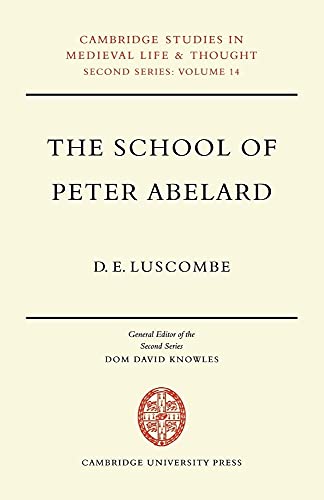 CAMBRIDGE STUDIES IN MEDIEVAL LIFE & THOUGHT
SECOND SERIES: VOLUME 14

THE SCHOOL OF PETER ABELARD

D. E. LUSCOMBE

General Editor of the Second Series
DOM DAVID KNOWLES

CAMBRIDGE UNIVERSITY PRESS